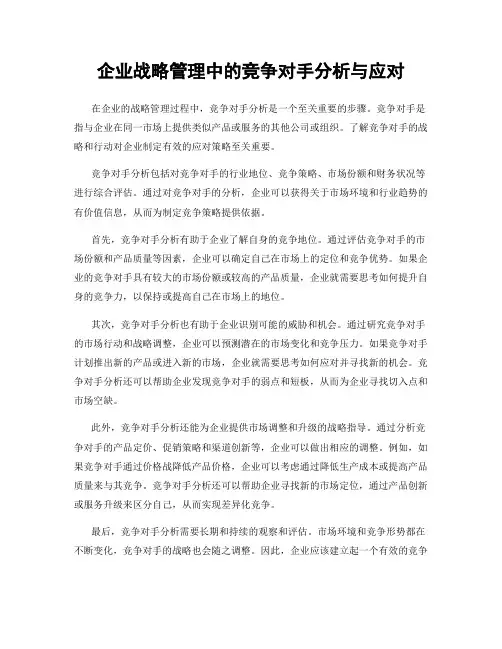 企业战略管理中的竞争对手分析与应对

在企业的战略管理过程中，竞争对手分析是一个至关重要的步骤。竞争对手是指与企业在同一市场上提供类似产品或服务的其他公司或组织。了解竞争对手的战略和行动对企业制定有效的应对策略至关重要。

竞争对手分析包括对竞争对手的行业地位、竞争策略、市场份额和财务状况等进行综合评估。通过对竞争对手的分析，企业可以获得关于市场环境和行业趋势的有价值信息，从而为制定竞争策略提供依据。

首先，竞争对手分析有助于企业了解自身的竞争地位。通过评估竞争对手的市场份额和产品质量等因素，企业可以确定自己在市场上的定位和竞争优势。如果企业的竞争对手具有较大的市场份额或较高的产品质量，企业就需要思考如何提升自身的竞争力，以保持或提高自己在市场上的地位。

其次，竞争对手分析也有助于企业识别可能的威胁和机会。通过研究竞争对手的市场行动和战略调整，企业可以预测潜在的市场变化和竞争压力。如果竞争对手计划推出新的产品或进入新的市场，企业就需要思考如何应对并寻找新的机会。竞争对手分析还可以帮助企业发现竞争对手的弱点和短板，从而为企业寻找切入点和市场空缺。

此外，竞争对手分析还能为企业提供市场调整和升级的战略指导。通过分析竞争对手的产品定价、促销策略和渠道创新等，企业可以做出相应的调整。例如，如果竞争对手通过价格战降低产品价格，企业可以考虑通过降低生产成本或提高产品质量来与其竞争。竞争对手分析还可以帮助企业寻找新的市场定位，通过产品创新或服务升级来区分自己，从而实现差异化竞争。

最后，竞争对手分析需要长期和持续的观察和评估。市场环境和竞争形势都在不断变化，竞争对手的战略也会随之调整。因此，企业应该建立起一个有效的竞争